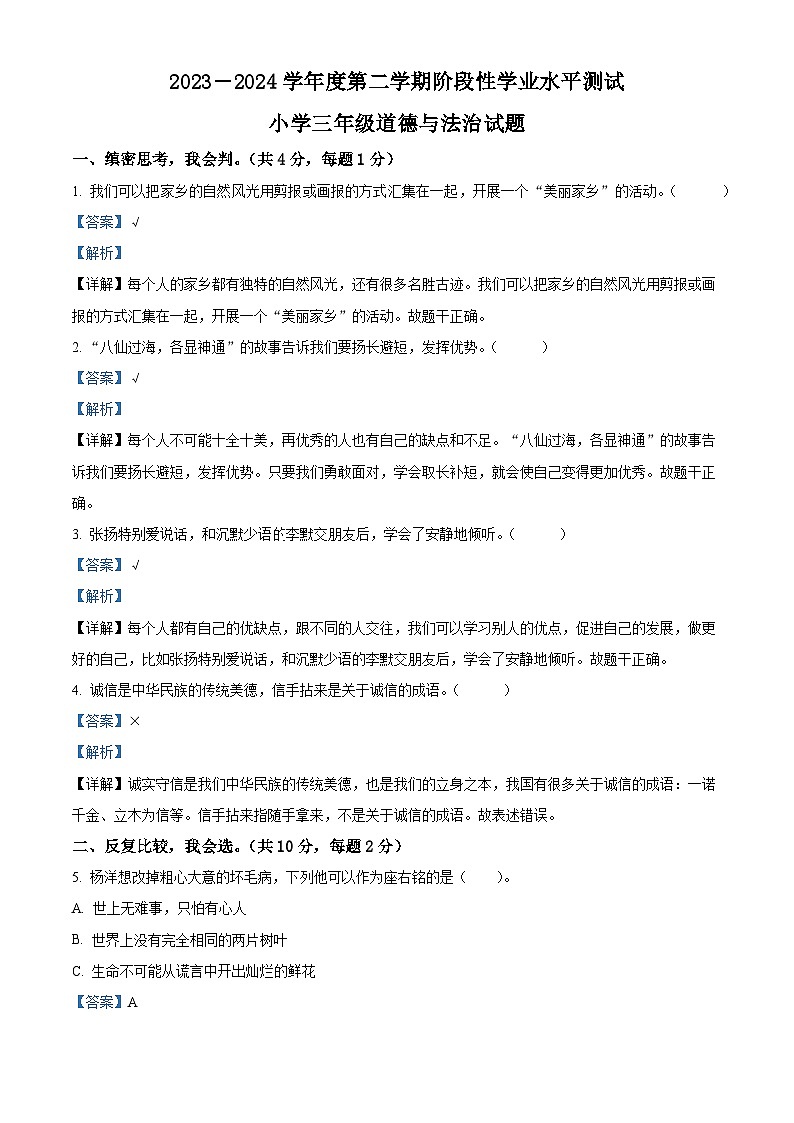 2023－2024 学年度第二学期阶段性学业水平测试

小学三年级道德与法治试题

一、缜密思考，我会判。（共 4 分，每题 1 分）

1. 我们可以把家乡的自然风光用剪报或画报的方式汇集在一起，开展一个“美丽家乡”的活动。（　　）

【答案】√

【解析】

【详解】每个人的家乡都有独特的自然风光，还有很多名胜古迹。我们可以把家乡的自然风光用剪报或画报的方式汇集在一起，开展一个“美丽家乡”的活动。故题干正确。

2. “八仙过海，各显神通”的故事告诉我们要扬长避短，发挥优势。（　　）

【答案】√

【解析】

【详解】每个人不可能十全十美，再优秀的人也有自己的缺点和不足。“八仙过海，各显神通”的故事告诉我们要扬长避短，发挥优势。只要我们勇敢面对，学会取长补短，就会使自己变得更加优秀。故题干正确。

3. 张扬特别爱说话，和沉默少语的李默交朋友后，学会了安静地倾听。（　　）

【答案】√

【解析】

【详解】每个人都有自己的优缺点，跟不同的人交往，我们可以学习别人的优点，促进自己的发展，做更好的自己，比如张扬特别爱说话，和沉默少语的李默交朋友后，学会了安静地倾听。故题干正确。

4. 诚信是中华民族的传统美德，信手拈来是关于诚信的成语。（　　）

【答案】×

【解析】

【详解】诚实守信是我们中华民族的传统美德，也是我们的立身之本，我国有很多关于诚信的成语：一诺千金、立木为信等。信手拈来指随手拿来，不是关于诚信的成语。故表述错误。

二、反复比较，我会选。（共 10 分，每题 2 分）

5. 杨洋想改掉粗心大意的坏毛病，下列他可以作为座右铭的是（　　）。

A. 世上无难事，只怕有心人

B. 世界上没有完全相同的两片树叶

C. 生命不可能从谎言中开出灿烂的鲜花

【答案】A